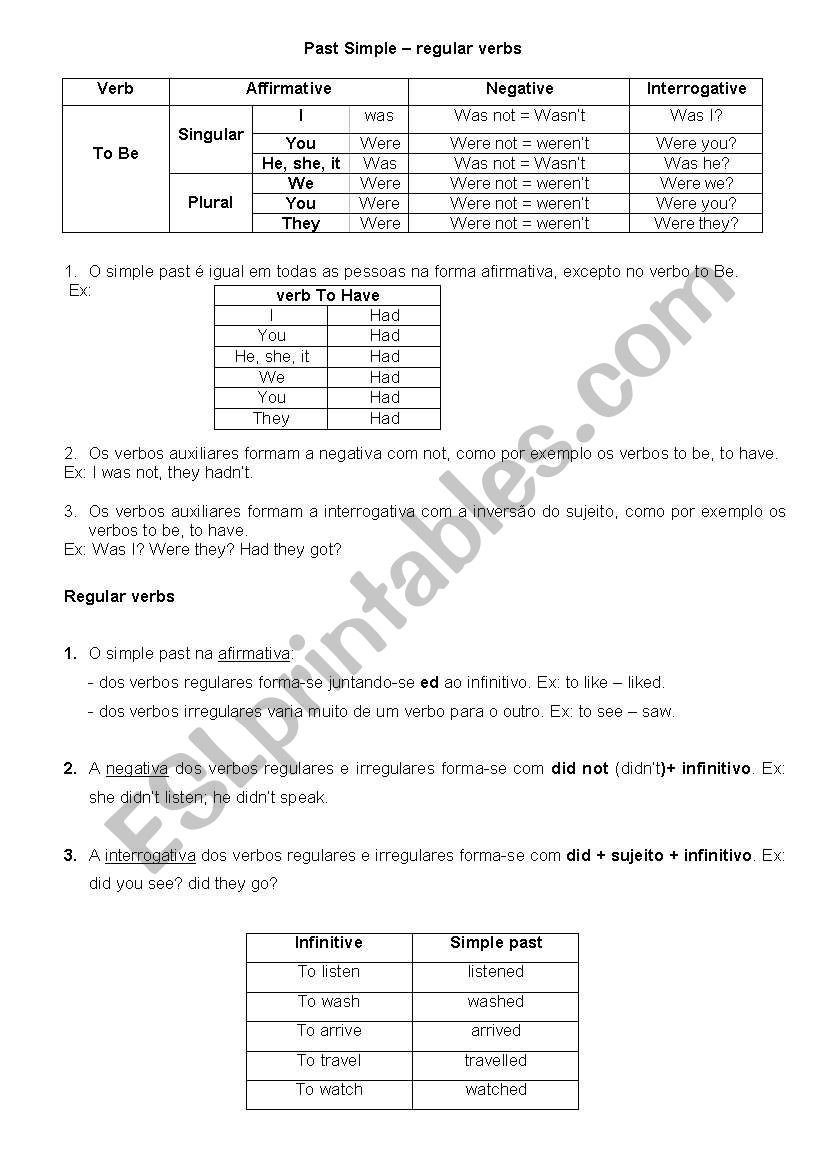 Past Simple – regular verbs

| Verb | Affirmative | | | Negative | Interrogative |
|---|---|---|---|---|---|
| To Be | Singular | I | was | Was not = Wasn't | Was I? |
| | | You | Were | Were not = weren't | Were you? |
| | | He, she, it | Was | Was not = Wasn't | Was he? |
| | Plural | We | Were | Were not = weren't | Were we? |
| | | You | Were | Were not = weren't | Were you? |
| | | They | Were | Were not = weren't | Were they? |

1. O simple past é igual em todas as pessoas na forma afirmativa, excepto no verbo to Be.
Ex:

| verb To Have | |
|---|---|
| I | Had |
| You | Had |
| He, she, it | Had |
| We | Had |
| You | Had |
| They | Had |

2. Os verbos auxiliares formam a negativa com not, como por exemplo os verbos to be, to have.
Ex: I was not, they hadn't.

3. Os verbos auxiliares formam a interrogativa com a inversão do sujeito, como por exemplo os verbos to be, to have.
Ex: Was I? Were they? Had they got?

Regular verbs

1. O simple past na afirmativa:
- dos verbos regulares forma-se juntando-se ed ao infinitivo. Ex: to like – liked.
- dos verbos irregulares varia muito de um verbo para o outro. Ex: to see – saw.

2. A negativa dos verbos regulares e irregulares forma-se com did not (didn't)+ infinitivo. Ex: she didn't listen; he didn't speak.

3. A interrogativa dos verbos regulares e irregulares forma-se com did + sujeito + infinitivo. Ex: did you see? did they go?

| Infinitive | Simple past |
|---|---|
| To listen | listened |
| To wash | washed |
| To arrive | arrived |
| To travel | travelled |
| To watch | watched |

ESLprintables.com